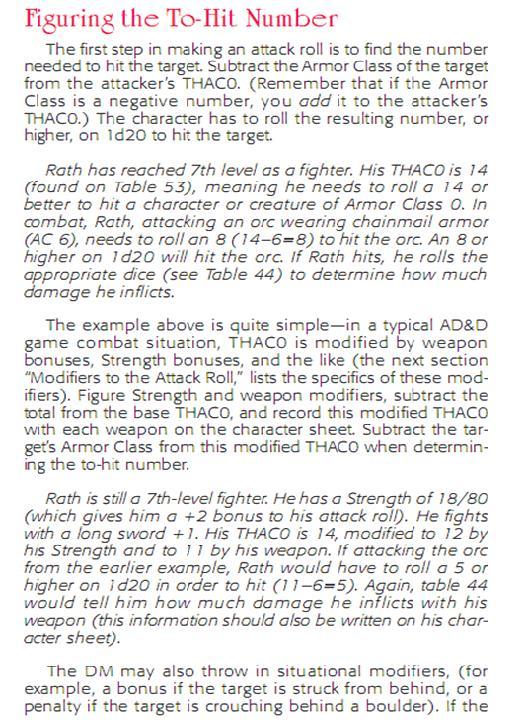 Figuring the To-Hit Number

The first step in making an attack roll is to find the number needed to hit the target. Subtract the Armor Class of the target from the attacker's THAC0. (Remember that if the Armor Class is a negative number, you add it to the attacker's THAC0.) The character has to roll the resulting number, or higher, on 1d20 to hit the target.

Rath has reached 7th level as a fighter. His THAC0 is 14 (found on Table 53), meaning he needs to roll a 14 or better to hit a character or creature of Armor Class 0. In combat, Rath, attacking an orc wearing chainmail armor (AC 6), needs to roll an 8 (14–6=8) to hit the orc. An 8 or higher on 1d20 will hit the orc. If Rath hits, he rolls the appropriate dice (see Table 44) to determine how much damage he inflicts.

The example above is quite simple—in a typical AD&D game combat situation, THAC0 is modified by weapon bonuses, Strength bonuses, and the like (the next section "Modifiers to the Attack Roll," lists the specifics of these modifiers). Figure Strength and weapon modifiers, subtract the total from the base THAC0, and record this modified THAC0 with each weapon on the character sheet. Subtract the target's Armor Class from this modified THAC0 when determining the to-hit number.

Rath is still a 7th-level fighter. He has a Strength of 18/80 (which gives him a +2 bonus to his attack roll). He fights with a long sword +1. His THAC0 is 14, modified to 12 by his Strength and to 11 by his weapon. If attacking the orc from the earlier example, Rath would have to roll a 5 or higher on 1d20 in order to hit (11–6=5). Again, table 44 would tell him how much damage he inflicts with his weapon (this information should also be written on his character sheet).

The DM may also throw in situational modifiers, (for example, a bonus if the target is struck from behind, or a penalty if the target is crouching behind a boulder). If the